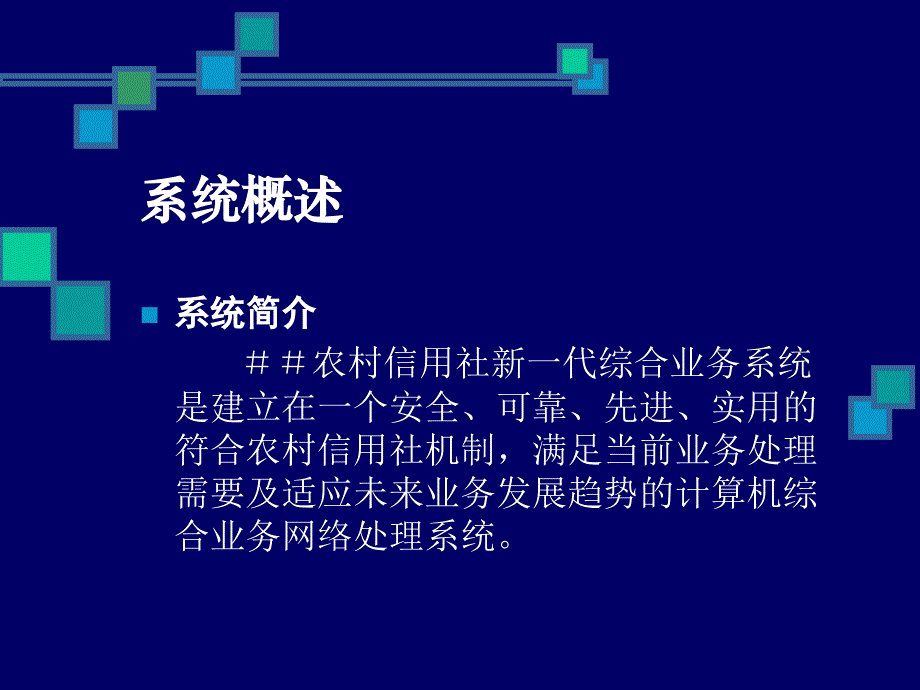 系统概述

系统简介

＃＃农村信用社新一代综合业务系统是建立在一个安全、可靠、先进、实用的符合农村信用社机制，满足当前业务处理需要及适应未来业务发展趋势的计算机综合业务网络处理系统。